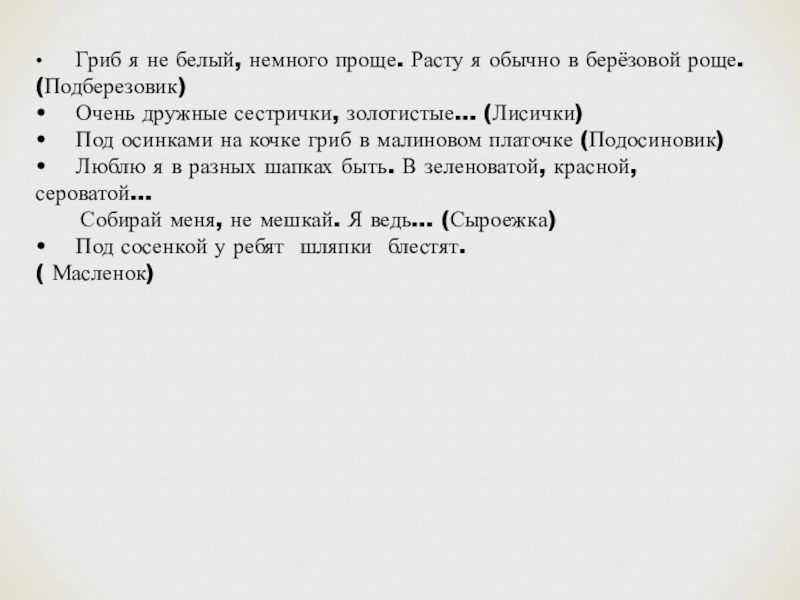 • Гриб я не белый, немного проще. Расту я обычно в берёзовой роще. (Подберезовик)
• Очень дружные сестрички, золотистые… (Лисички)
• Под осинками на кочке гриб в малиновом платочке (Подосиновик)
• Люблю я в разных шапках быть. В зеленоватой, красной, сероватой…
Собирай меня, не мешкай. Я ведь… (Сыроежка)
• Под сосенкой у ребят шляпки блестят.
( Масленок)